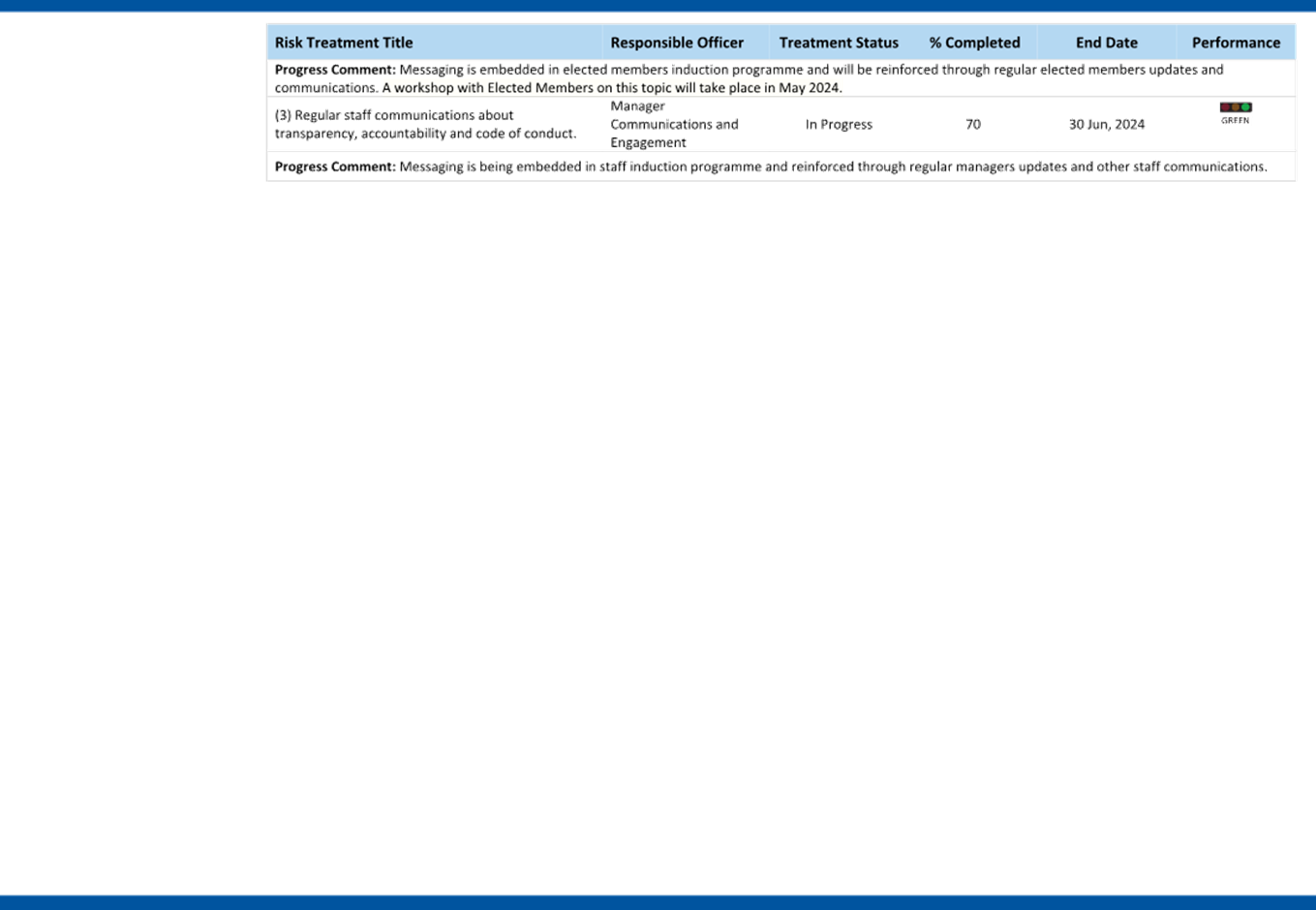 | Risk Treatment Title | Responsible Officer | Treatment Status | % Completed | End Date | Performance |
|---|---|---|---|---|---|
| **Progress Comment:** Messaging is embedded in elected members induction programme and will be reinforced through regular elected members updates and communications. A workshop with Elected Members on this topic will take place in May 2024. | | | | | |
| (3) Regular staff communications about transparency, accountability and code of conduct. | Manager Communications and Engagement | In Progress | 70 | 30 Jun, 2024 | GREEN |
| **Progress Comment:** Messaging is being embedded in staff induction programme and reinforced through regular managers updates and other staff communications. | | | | | |